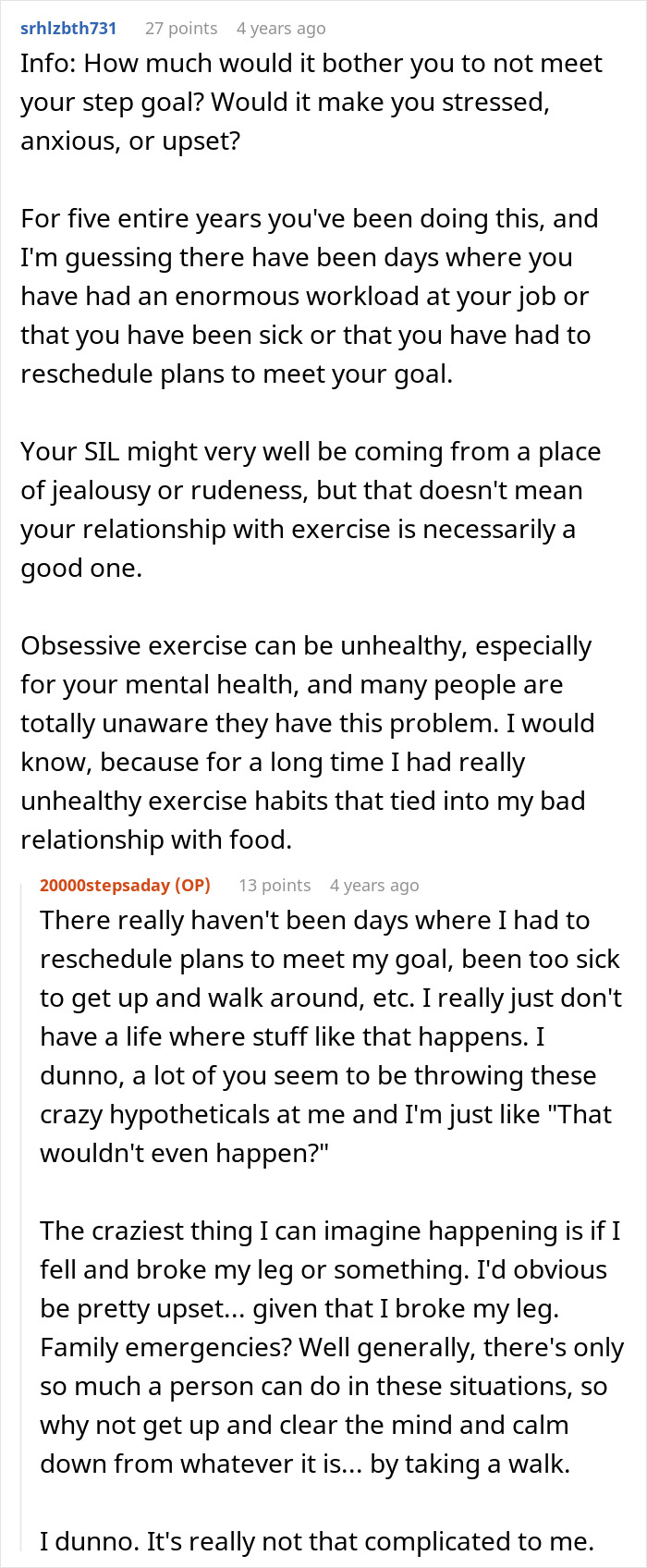 srhlzbth731 27 points 4 years ago
Info: How much would it bother you to not meet your step goal? Would it make you stressed, anxious, or upset?

For five entire years you've been doing this, and I'm guessing there have been days where you have had an enormous workload at your job or that you have been sick or that you have had to reschedule plans to meet your goal.

Your SIL might very well be coming from a place of jealousy or rudeness, but that doesn't mean your relationship with exercise is necessarily a good one.

Obsessive exercise can be unhealthy, especially for your mental health, and many people are totally unaware they have this problem. I would know, because for a long time I had really unhealthy exercise habits that tied into my bad relationship with food.

20000stepsaday (OP) 13 points 4 years ago
There really haven't been days where I had to reschedule plans to meet my goal, been too sick to get up and walk around, etc. I really just don't have a life where stuff like that happens. I dunno, a lot of you seem to be throwing these crazy hypotheticals at me and I'm just like "That wouldn't even happen?"

The craziest thing I can imagine happening is if I fell and broke my leg or something. I'd obvious be pretty upset... given that I broke my leg. Family emergencies? Well generally, there's only so much a person can do in these situations, so why not get up and clear the mind and calm down from whatever it is... by taking a walk.

I dunno. It's really not that complicated to me.